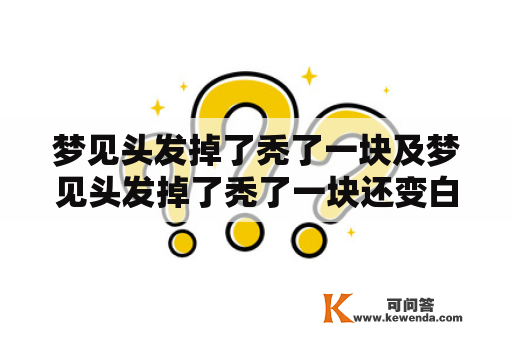 梦见头发掉了秃了一块及梦见头发掉了秃了一块还变白

K 可问答
www.kewenda.com